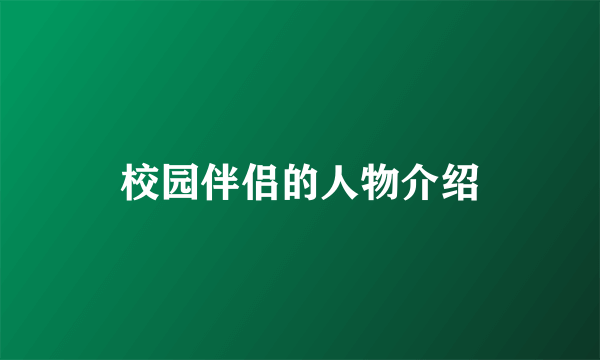 校园伴侣的人物介绍